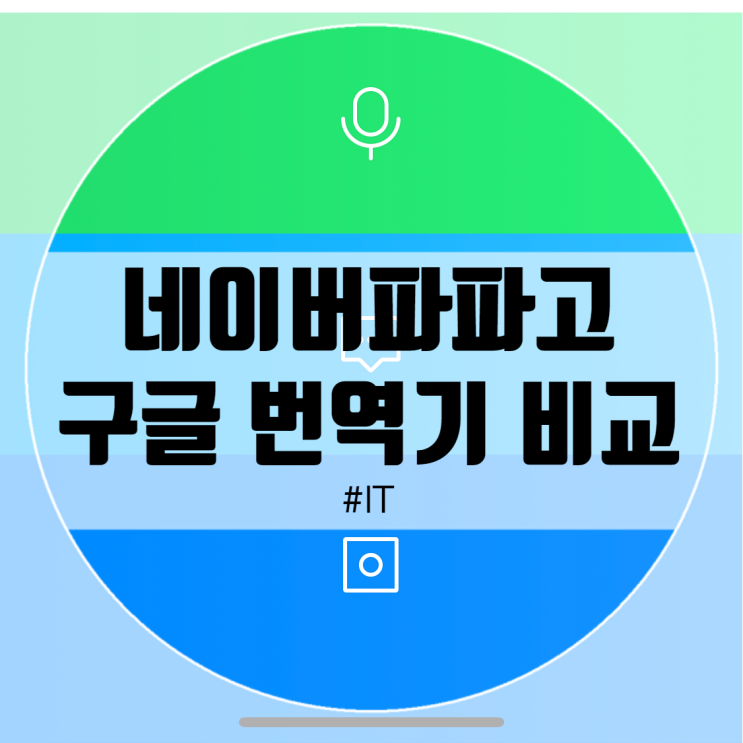 네이버파파고
구글 번역기 비교
#IT